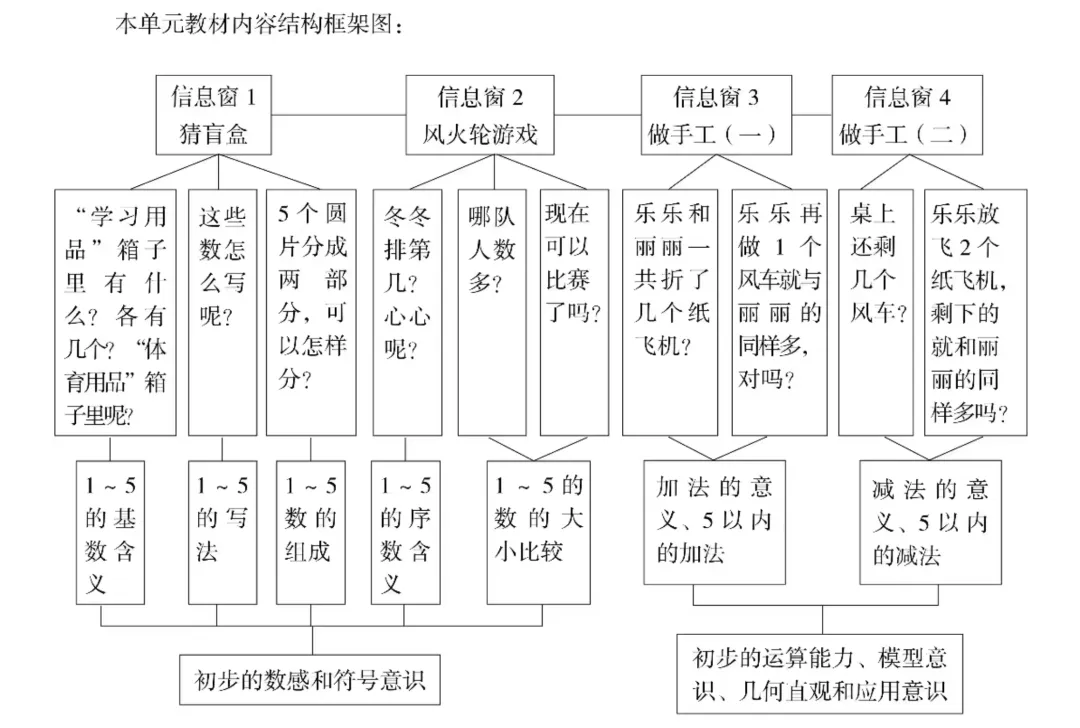 本单元教材内容结构框架图：

信息窗 1
猜盲盒

信息窗 2
风火轮游戏

信息窗 3
做手工（一）

信息窗 4
做手工（二）

“学习用品”箱子里有什么？各有几个？“体育用品”箱子里呢？

这些数怎么写呢？

5 个圆片分成两部分，可以怎样分？

冬冬排第几？心心呢？

哪队人数多？

现在可以比赛了吗？

乐乐和丽丽一共折了几个纸飞机？

乐乐再做 1 个风车就与丽丽的同样多，对吗？

桌上还剩几个风车？

乐乐放飞 2 个纸飞机，剩下的就和丽丽的同样多吗？

1 ~ 5 的基数含义

1 ~ 5 的写法

1 ~ 5 数的组成

1 ~ 5 的序数含义

1 ~ 5 的数的大小比较

加法的意义、5 以内的加法

减法的意义、5 以内的减法

初步的数感和符号意识

初步的运算能力、模型意识、几何直观和应用意识